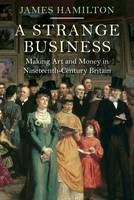 JAMES HAMILTON

A STRANGE BUSINESS

Making Art and Money in Nineteenth-Century Britain